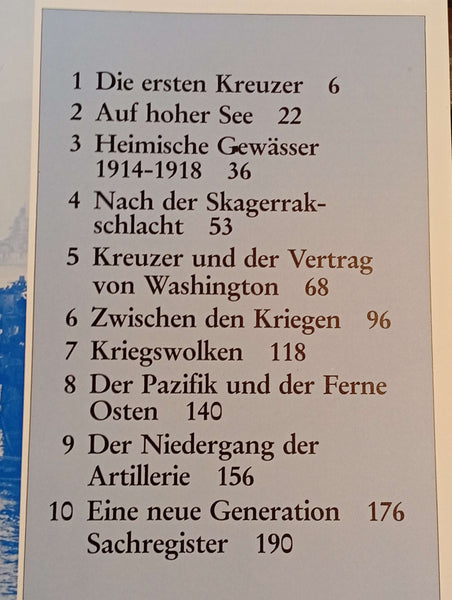 1 Die ersten Kreuzer 6
2 Auf hoher See 22
3 Heimische Gewässer 1914-1918 36
4 Nach der Skagerrakschlacht 53
5 Kreuzer und der Vertrag von Washington 68
6 Zwischen den Kriegen 96
7 Kriegswolken 118
8 Der Pazifik und der Ferne Osten 140
9 Der Niedergang der Artillerie 156
10 Eine neue Generation 176
Sachregister 190